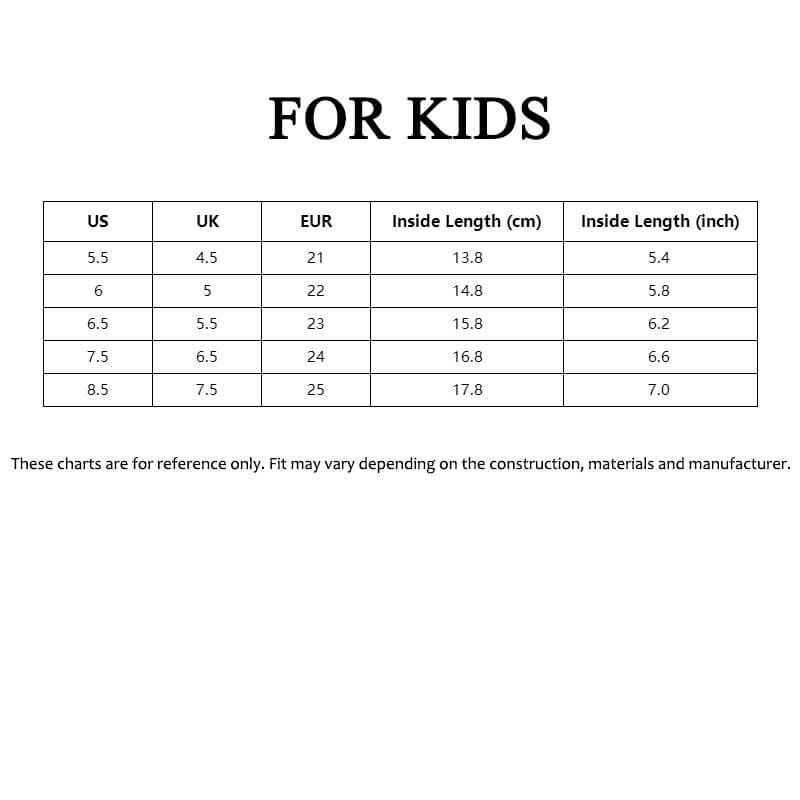 FOR KIDS

| US | UK | EUR | Inside Length (cm) | Inside Length (inch) |
|---|---|---|---|---|
| 5.5 | 4.5 | 21 | 13.8 | 5.4 |
| 6 | 5 | 22 | 14.8 | 5.8 |
| 6.5 | 5.5 | 23 | 15.8 | 6.2 |
| 7.5 | 6.5 | 24 | 16.8 | 6.6 |
| 8.5 | 7.5 | 25 | 17.8 | 7.0 |

These charts are for reference only. Fit may vary depending on the construction, materials and manufacturer.